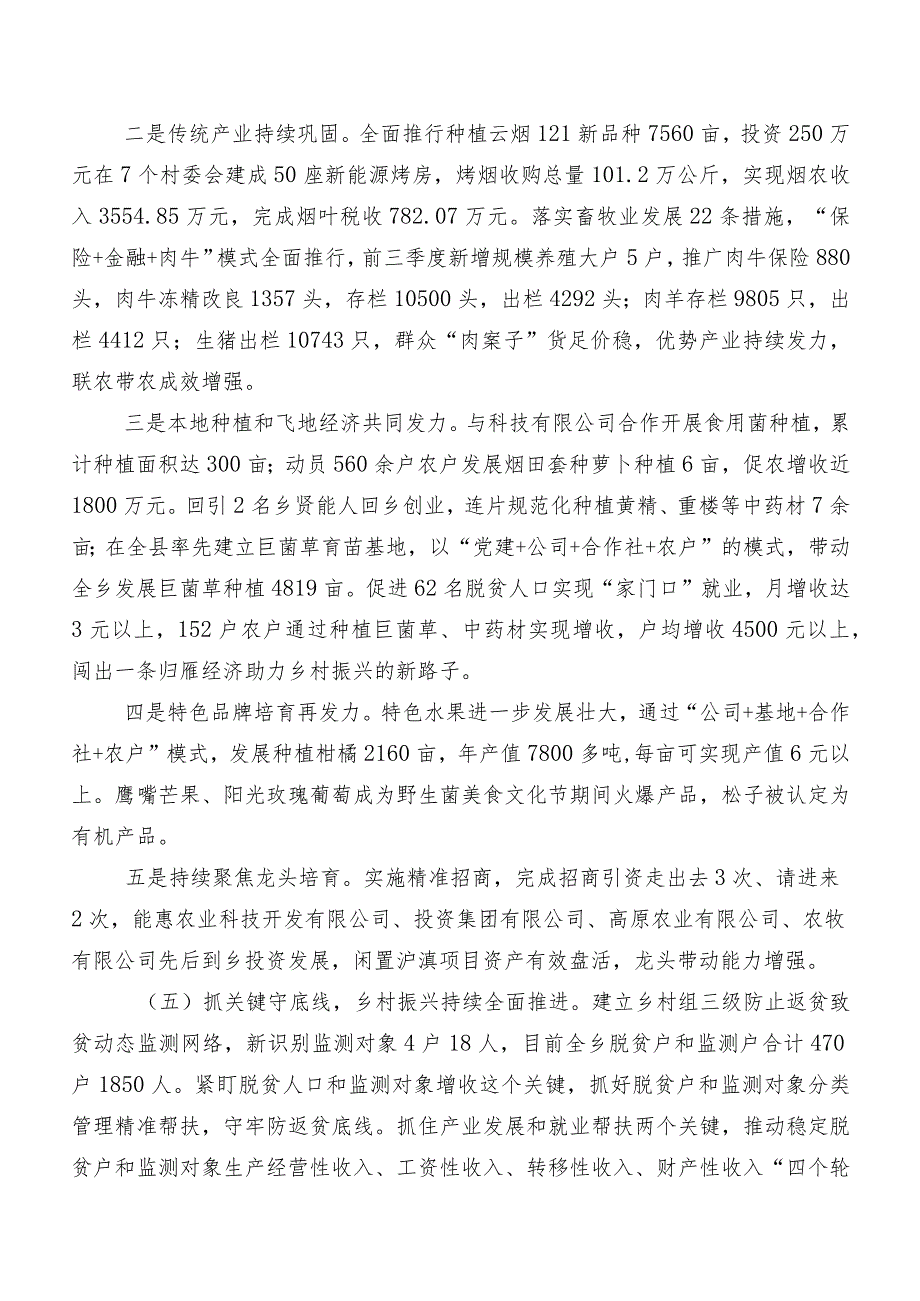 二是传统产业持续巩固。全面推行种植云烟121新品种7560亩，投资250万元在7个村委会建成50座新能源烤房，烤烟收购总量101.2万公斤，实现烟农收入3554.85万元，完成烟叶税收782.07万元。落实畜牧业发展22条措施，“保险+金融+肉牛”模式全面推行，前三季度新增规模养殖大户5户，推广肉牛保险880头，肉牛冻精改良1357头，存栏10500头，出栏4292头；肉羊存栏9805只，出栏4412只；生猪出栏10743只，群众“肉案子”货足价稳，优势产业持续发力，联农带农成效增强。

三是本地种植和飞地经济共同发力。与科技有限公司合作开展食用菌种植，累计种植面积达300亩；动员560余户农户发展烟田套种萝卜种植6亩，促农增收近1800万元。回引2名乡贤能人回乡创业，连片规范化种植黄精、重楼等中药材7余亩；在全县率先建立巨菌草育苗基地，以“党建+公司+合作社+农户”的模式，带动全乡发展巨菌草种植4819亩。促进62名脱贫人口实现“家门口”就业，月增收达3元以上，152户农户通过种植巨菌草、中药材实现增收，户均增收4500元以上，闯出一条归雁经济助力乡村振兴的新路子。

四是特色品牌培育再发力。特色水果进一步发展壮大，通过“公司+基地+合作社+农户”模式，发展种植柑橘2160亩，年产值7800多吨，每亩可实现产值6元以上。鹰嘴芒果、阳光玫瑰葡萄成为野生菌美食文化节期间火爆产品，松子被认定为有机产品。

五是持续聚焦龙头培育。实施精准招商，完成招商引资走出去3次、请进来2次，能惠农业科技开发有限公司、投资集团有限公司、高原农业有限公司、农牧有限公司先后到乡投资发展，闲置沪滇项目资产有效盘活，龙头带动能力增强。

（五）抓关键守底线，乡村振兴持续全面推进。建立乡村组三级防止返贫致贫动态监测网络，新识别监测对象4户18人，目前全乡脱贫户和监测户合计470户1850人。紧盯脱贫人口和监测对象增收这个关键，抓好脱贫户和监测对象分类管理精准帮扶，守牢防返贫底线。抓住产业发展和就业帮扶两个关键，推动稳定脱贫户和监测对象生产经营性收入、工资性收入、转移性收入、财产性收入“四个轮